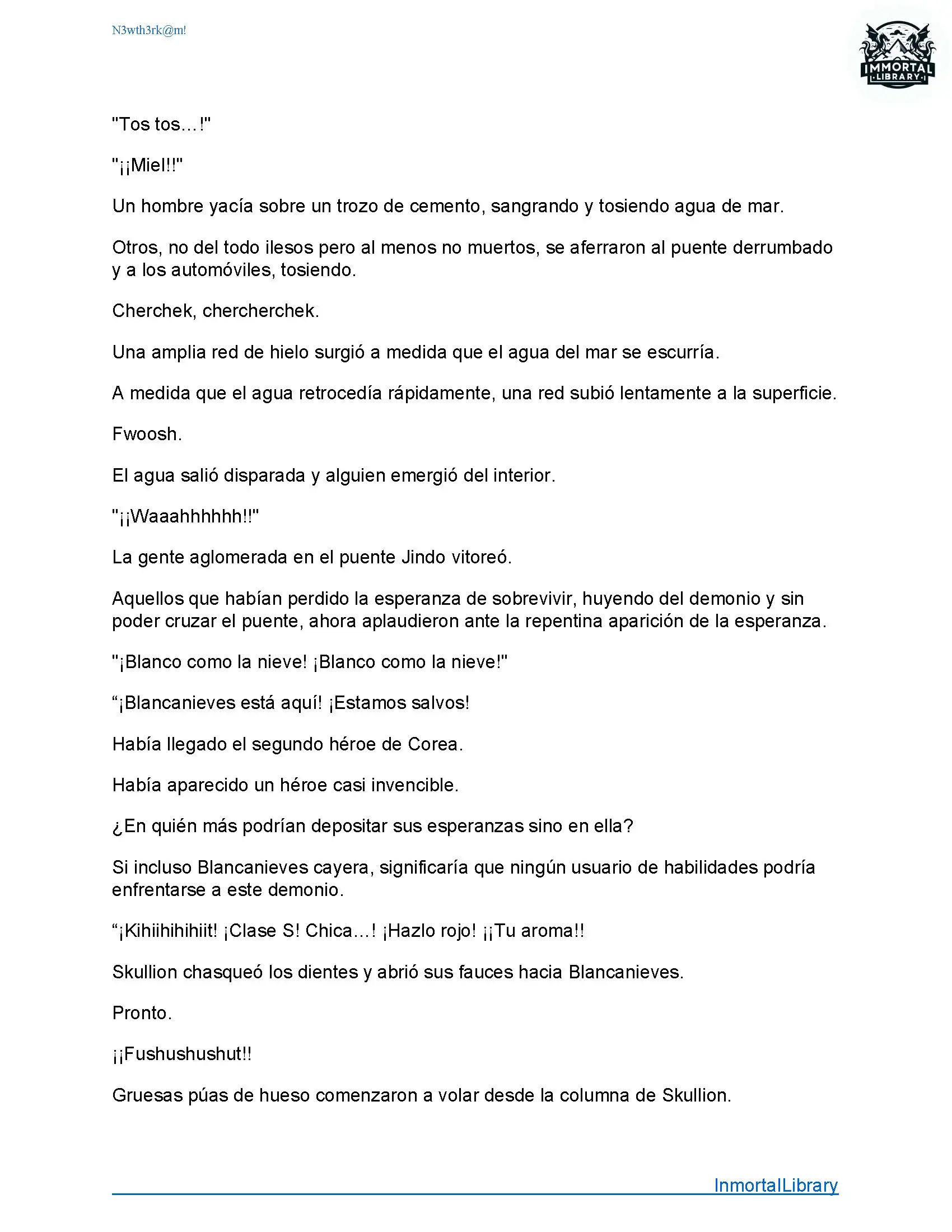 N3wth3rk@m!

IMMORTAL LIBRARY

"Tos tos...!"

"¡¡Miel!!"

Un hombre yacía sobre un trozo de cemento, sangrando y tosiendo agua de mar.

Otros, no del todo ilesos pero al menos no muertos, se aferraron al puente derrumbado y a los automóviles, tosiendo.

Cherchek, chercherchek.

Una amplia red de hielo surgió a medida que el agua del mar se escurría.

A medida que el agua retrocedía rápidamente, una red subió lentamente a la superficie.

Fwoosh.

El agua salió disparada y alguien emergió del interior.

"¡¡Waaahhhhhh!!"

La gente aglomerada en el puente Jindo vitoreó.

Aquellos que habían perdido la esperanza de sobrevivir, huyendo del demonio y sin poder cruzar el puente, ahora aplaudieron ante la repentina aparición de la esperanza.

"¡Blanco como la nieve! ¡Blanco como la nieve!"

“¡Blancanieves está aquí! ¡Estamos salvos!

Había llegado el segundo héroe de Corea.

Había aparecido un héroe casi invencible.

¿En quién más podrían depositar sus esperanzas sino en ella?

Si incluso Blancanieves cayera, significaría que ningún usuario de habilidades podría enfrentarse a este demonio.

“¡Kihiihihihiit! ¡Clase S! Chica...! ¡Hazlo rojo! ¡¡Tu aroma!!

Skullion chasqueó los dientes y abrió sus fauces hacia Blancanieves.

Pronto.

¡¡Fushushushut!!

Gruesas púas de hueso comenzaron a volar desde la columna de Skullion.

InmortalLibrary